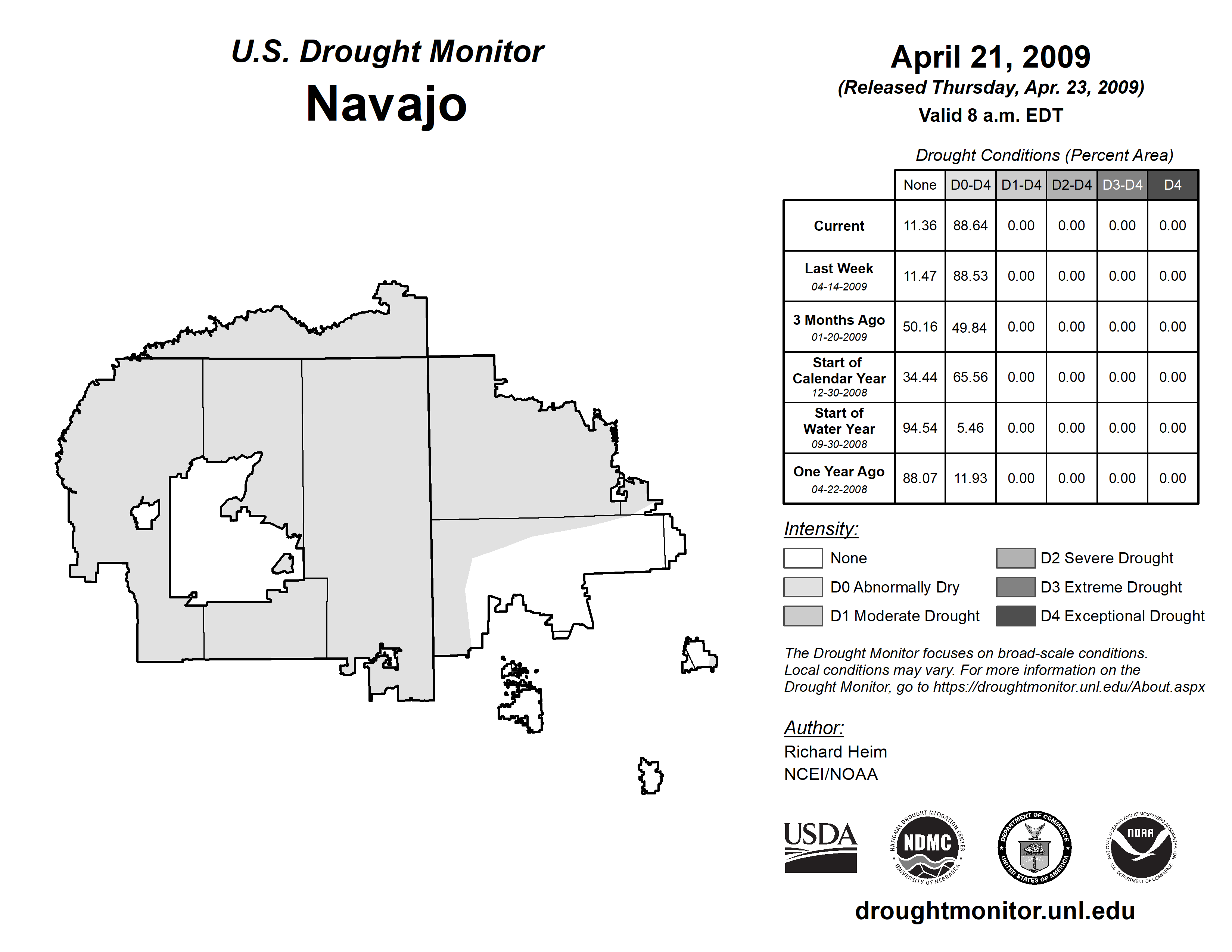 U.S. Drought Monitor
Navajo

April 21, 2009
(Released Thursday, Apr. 23, 2009)
Valid 8 a.m. EDT

Drought Conditions (Percent Area)

| | None | D0-D4 | D1-D4 | D2-D4 | D3-D4 | D4 |
|---|---|---|---|---|---|---|
| Current | 11.36 | 88.64 | 0.00 | 0.00 | 0.00 | 0.00 |
| Last Week 04-14-2009 | 11.47 | 88.53 | 0.00 | 0.00 | 0.00 | 0.00 |
| 3 Months Ago 01-20-2009 | 50.16 | 49.84 | 0.00 | 0.00 | 0.00 | 0.00 |
| Start of Calendar Year 12-30-2008 | 34.44 | 65.56 | 0.00 | 0.00 | 0.00 | 0.00 |
| Start of Water Year 09-30-2008 | 94.54 | 5.46 | 0.00 | 0.00 | 0.00 | 0.00 |
| One Year Ago 04-22-2008 | 88.07 | 11.93 | 0.00 | 0.00 | 0.00 | 0.00 |

Intensity:
None
D0 Abnormally Dry
D1 Moderate Drought
D2 Severe Drought
D3 Extreme Drought
D4 Exceptional Drought

The Drought Monitor focuses on broad-scale conditions. Local conditions may vary. For more information on the Drought Monitor, go to https://droughtmonitor.unl.edu/About.aspx

Author:
Richard Heim
NCEI/NOAA

USDA
NATIONAL DROUGHT MITIGATION CENTER NDMC UNIVERSITY OF NEBRASKA
DEPARTMENT OF COMMERCE UNITED STATES OF AMERICA
NATIONAL OCEANIC AND ATMOSPHERIC ADMINISTRATION NOAA U.S. DEPARTMENT OF COMMERCE

droughtmonitor.unl.edu